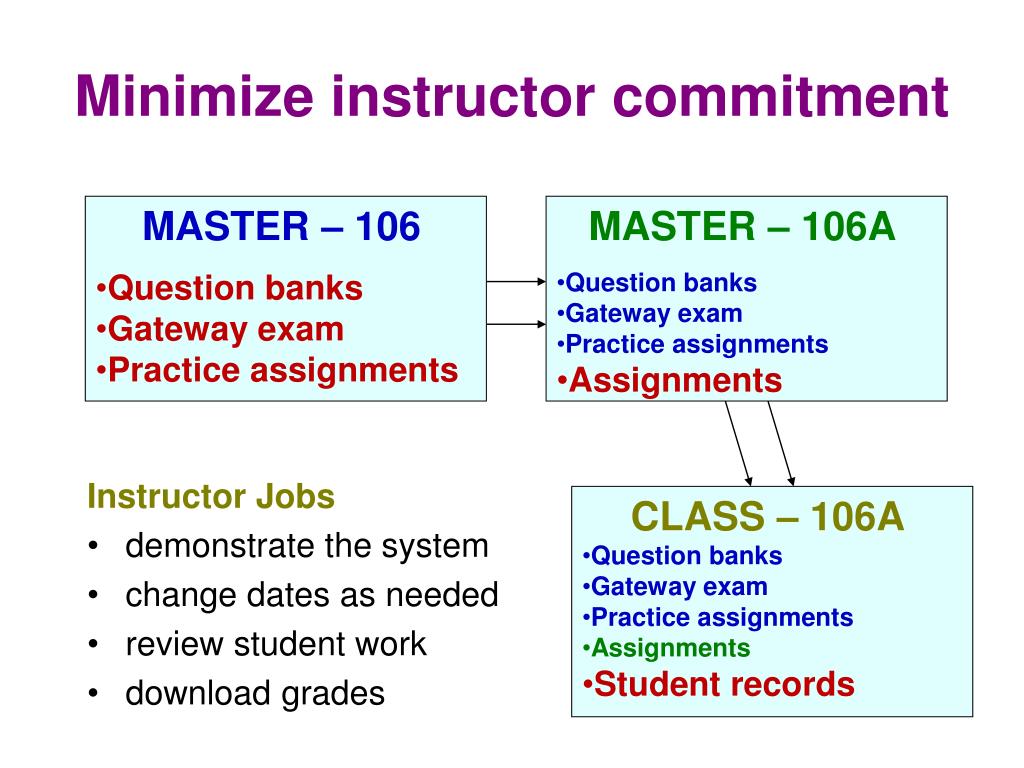 Minimize instructor commitment

MASTER – 106

•Question banks
•Gateway exam
•Practice assignments

MASTER – 106A

•Question banks
•Gateway exam
•Practice assignments
•Assignments

Instructor Jobs
• demonstrate the system
• change dates as needed
• review student work
• download grades

CLASS – 106A

•Question banks
•Gateway exam
•Practice assignments
•Assignments
•Student records